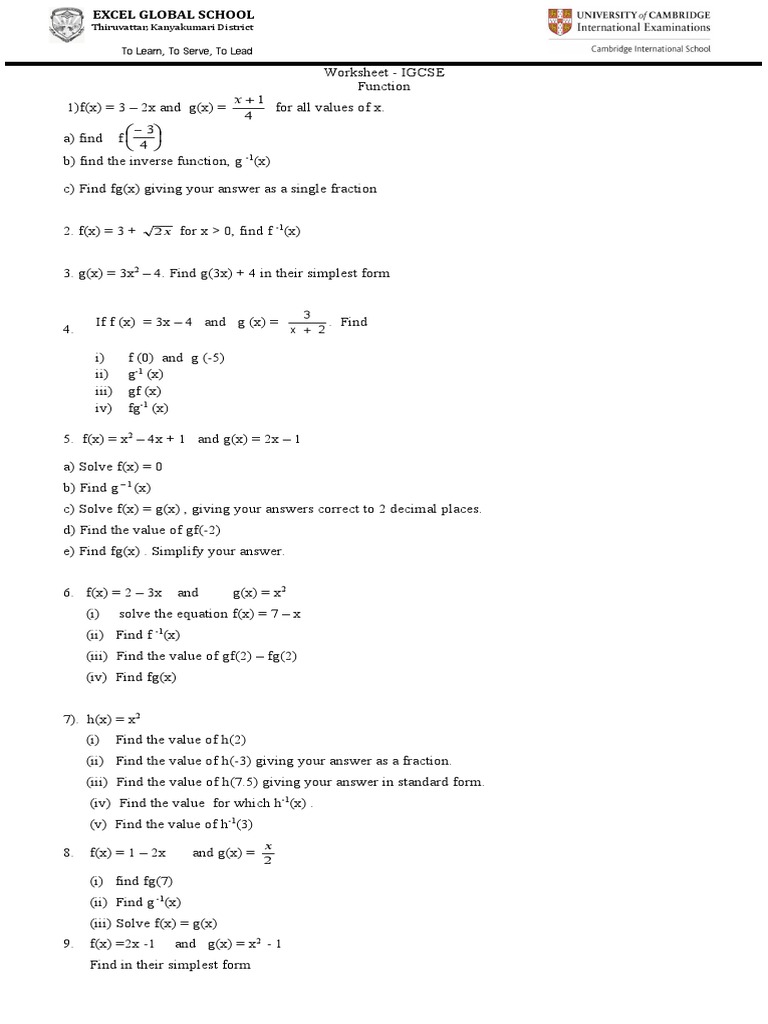 EXCEL GLOBAL SCHOOL
Thiruvattar, Kanyakumari District

To Learn, To Serve, To Lead

UNIVERSITY of CAMBRIDGE
International Examinations

Cambridge International School

Worksheet - IGCSE
Function

1)f(x) = 3 – 2x and g(x) = $\frac{x+1}{4}$ for all values of x.

a) find f$\left(\frac{-3}{4}\right)$

b) find the inverse function, g $^{-1}$(x)

c) Find fg(x) giving your answer as a single fraction

2. f(x) = 3 + $\sqrt{2x}$ for x > 0, find f $^{-1}$(x)

3. g(x) = 3x$^2$ – 4. Find g(3x) + 4 in their simplest form

4. If f (x) = 3x – 4 and g (x) = $\frac{3}{x+2}$. Find

i) f (0) and g (-5)
ii) g$^{-1}$ (x)
iii) gf (x)
iv) fg$^{-1}$ (x)

5. f(x) = x$^2$ – 4x + 1 and g(x) = 2x – 1

a) Solve f(x) = 0
b) Find g$^{-1}$(x)
c) Solve f(x) = g(x) , giving your answers correct to 2 decimal places.
d) Find the value of gf(-2)
e) Find fg(x) . Simplify your answer.

6. f(x) = 2 – 3x and g(x) = x$^2$
(i) solve the equation f(x) = 7 – x
(ii) Find f $^{-1}$(x)
(iii) Find the value of gf(2) – fg(2)
(iv) Find fg(x)

7). h(x) = x$^2$
(i) Find the value of h(2)
(ii) Find the value of h(-3) giving your answer as a fraction.
(iii) Find the value of h(7.5) giving your answer in standard form.
(iv) Find the value for which h$^{-1}$(x) .
(v) Find the value of h$^{-1}$(3)

8. f(x) = 1 – 2x and g(x) = $\frac{x}{2}$
(i) find fg(7)
(ii) Find g $^{-1}$(x)
(iii) Solve f(x) = g(x)

9. f(x) =2x -1 and g(x) = x$^2$ - 1
Find in their simplest form